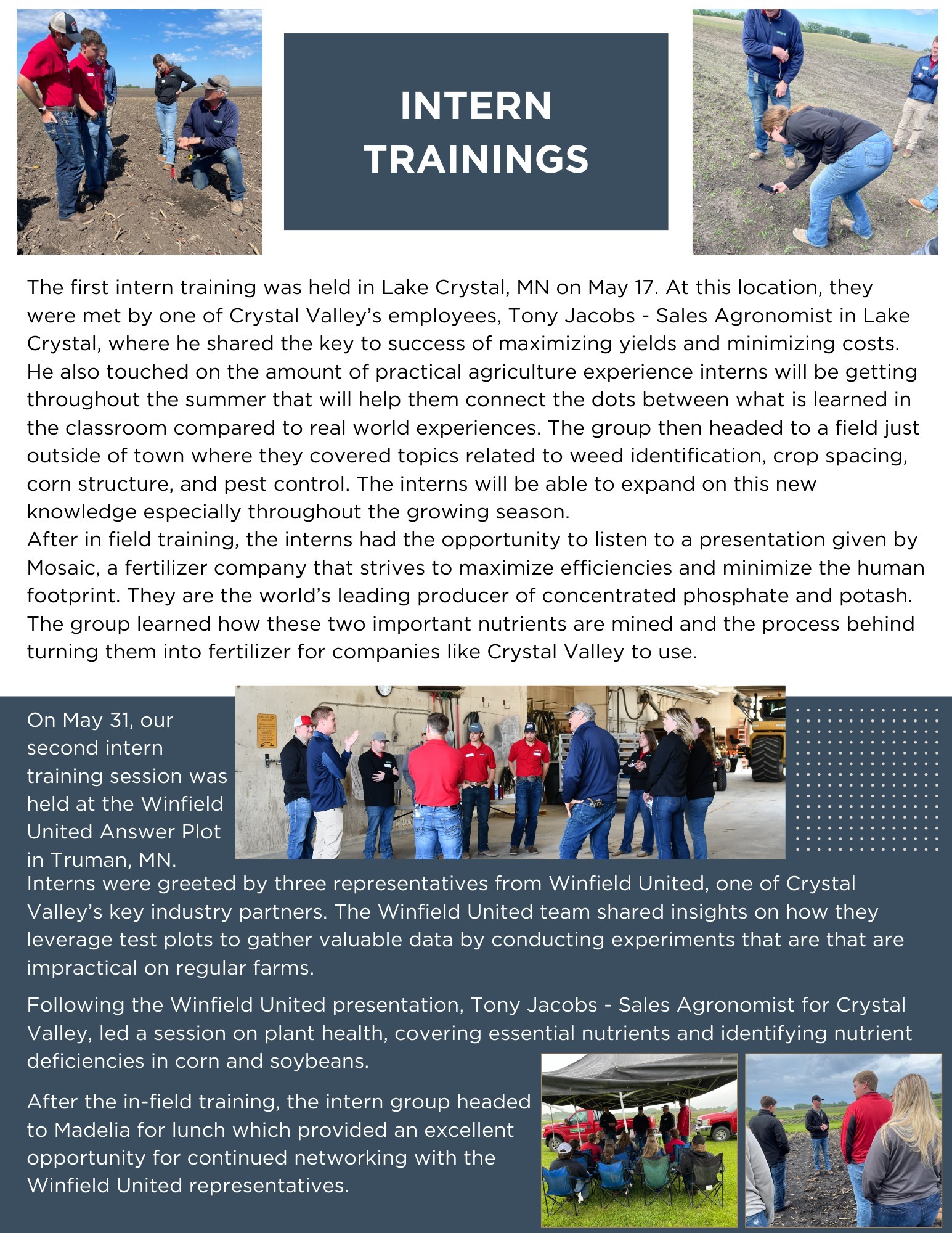 INTERN TRAININGS

The first intern training was held in Lake Crystal, MN on May 17. At this location, they were met by one of Crystal Valley's employees, Tony Jacobs - Sales Agronomist in Lake Crystal, where he shared the key to success of maximizing yields and minimizing costs. He also touched on the amount of practical agriculture experience interns will be getting throughout the summer that will help them connect the dots between what is learned in the classroom compared to real world experiences. The group then headed to a field just outside of town where they covered topics related to weed identification, crop spacing, corn structure, and pest control. The interns will be able to expand on this new knowledge especially throughout the growing season.
After in field training, the interns had the opportunity to listen to a presentation given by Mosaic, a fertilizer company that strives to maximize efficiencies and minimize the human footprint. They are the world's leading producer of concentrated phosphate and potash. The group learned how these two important nutrients are mined and the process behind turning them into fertilizer for companies like Crystal Valley to use.

On May 31, our second intern training session was held at the Winfield United Answer Plot in Truman, MN.
Interns were greeted by three representatives from Winfield United, one of Crystal Valley's key industry partners. The Winfield United team shared insights on how they leverage test plots to gather valuable data by conducting experiments that are that are impractical on regular farms.

Following the Winfield United presentation, Tony Jacobs - Sales Agronomist for Crystal Valley, led a session on plant health, covering essential nutrients and identifying nutrient deficiencies in corn and soybeans.

After the in-field training, the intern group headed to Madelia for lunch which provided an excellent opportunity for continued networking with the Winfield United representatives.